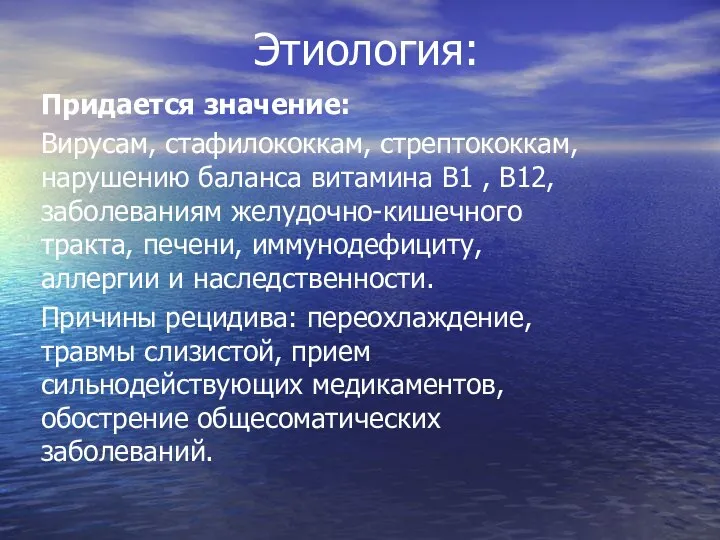 Этиология:

Придается значение:

Вирусам, стафилококкам, стрептококкам, нарушению баланса витамина В1 , В12, заболеваниям желудочно-кишечного тракта, печени, иммунодефициту, аллергии и наследственности.

Причины рецидива: переохлаждение, травмы слизистой, прием сильнодействующих медикаментов, обострение общесоматических заболеваний.